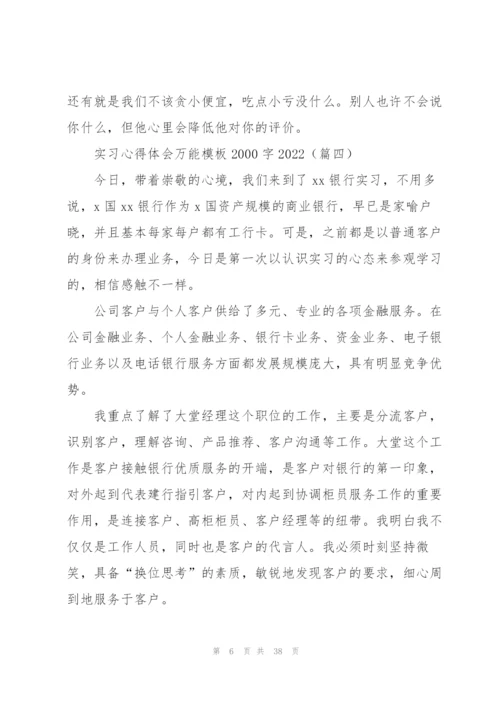 还有就是我们不该贪小便宜，吃点小亏没什么。别人也许不会说你什么，但他心里会降低他对你的评价。

实习心得体会万能模板 2000 字 2022（篇四）

今日，带着崇敬的心境，我们来到了 xx 银行实习，不用多说，x 国 xx 银行作为 x 国资产规模的商业银行，早已是家喻户晓，并且基本每家每户都有工行卡。可是，之前都是以普通客户的身份来办理业务，今日是第一次以认识实习的心态来参观学习的，相信感触不一样。

公司客户与个人客户供给了多元、专业的各项金融服务。在公司金融业务、个人金融业务、银行卡业务、资金业务、电子银行业务以及电话银行服务方面都发展规模庞大，具有明显竞争优势。

我重点了解了大堂经理这个职位的工作，主要是分流客户，识别客户，理解咨询、产品推荐、客户沟通等工作。大堂这个工作是客户接触银行优质服务的开端，是客户对银行的第一印象，对外起到代表建行指引客户，对内起到协调柜员服务工作的重要作用，是连接客户、高柜柜员、客户经理等的纽带。我明白我不仅仅是工作人员，同时也是客户的代言人。我必须时刻坚持微笑，具备“换位思考”的素质，敏锐地发现客户的要求，细心周到地服务于客户。

第 6 页 共 38 页